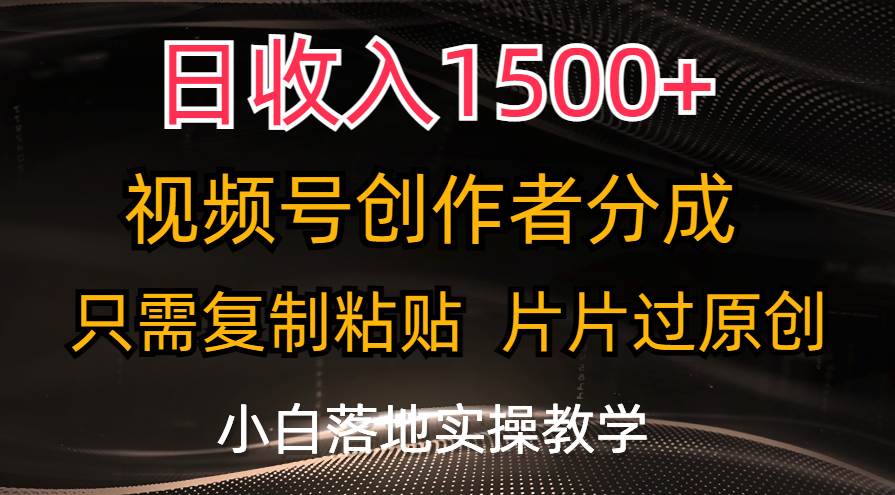 日收入1500+

视频号创作者分成

只需复制粘贴 片片过原创

小白落地实操教学